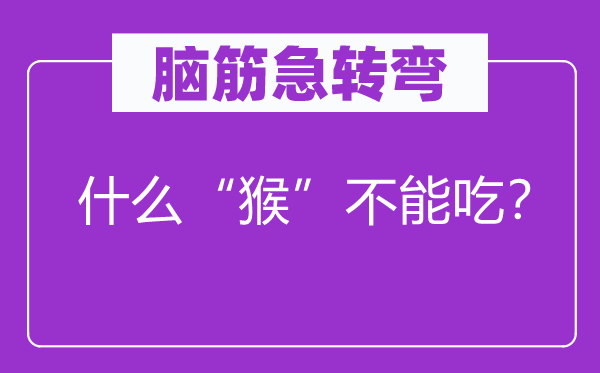 脑筋急转弯

什么“猴”不能吃？